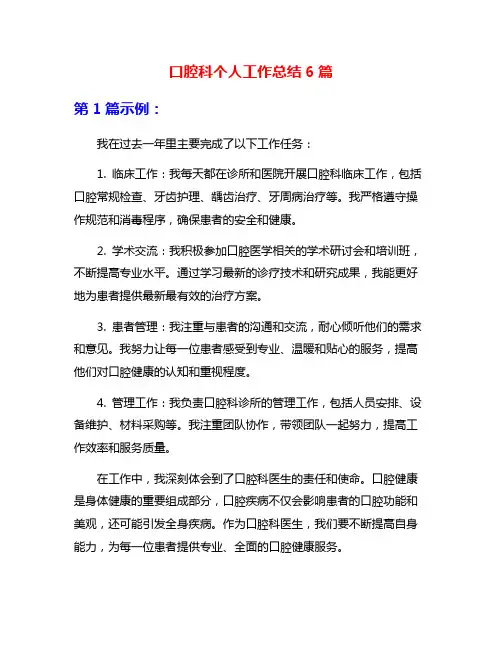 口腔科个人工作总结 6 篇

第 1 篇示例：

我在过去一年里主要完成了以下工作任务：

1. 临床工作：我每天都在诊所和医院开展口腔科临床工作，包括口腔常规检查、牙齿护理、龋齿治疗、牙周病治疗等。我严格遵守操作规范和消毒程序，确保患者的安全和健康。

2. 学术交流：我积极参加口腔医学相关的学术研讨会和培训班，不断提高专业水平。通过学习最新的诊疗技术和研究成果，我能更好地为患者提供最新最有效的治疗方案。

3. 患者管理：我注重与患者的沟通和交流，耐心倾听他们的需求和意见。我努力让每一位患者感受到专业、温暖和贴心的服务，提高他们对口腔健康的认知和重视程度。

4. 管理工作：我负责口腔科诊所的管理工作，包括人员安排、设备维护、材料采购等。我注重团队协作，带领团队一起努力，提高工作效率和服务质量。

在工作中，我深刻体会到了口腔科医生的责任和使命。口腔健康是身体健康的重要组成部分，口腔疾病不仅会影响患者的口腔功能和美观，还可能引发全身疾病。作为口腔科医生，我们要不断提高自身能力，为每一位患者提供专业、全面的口腔健康服务。